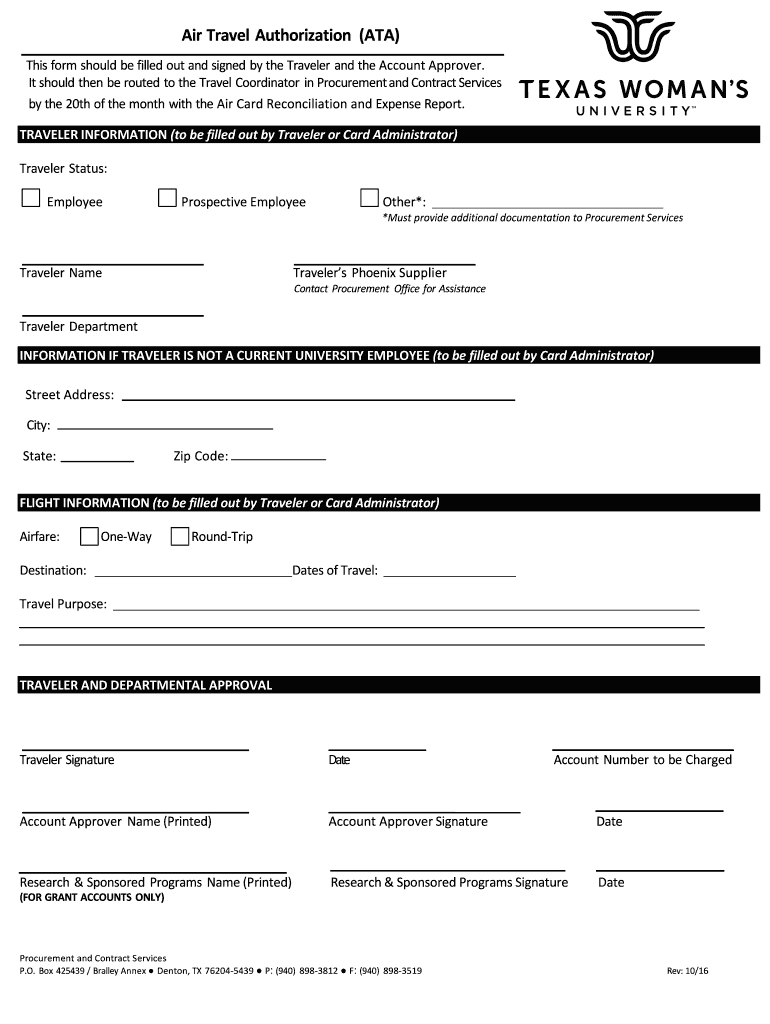 Air Travel Authorization (ATA)

This form should be filled out and signed by the Traveler and the Account Approver. It should then be routed to the Travel Coordinator in Procurement and Contract Services by the 20th of the month with the Air Card Reconciliation and Expense Report.

TEXAS WOMAN'S UNIVERSITY™

TRAVELER INFORMATION (to be filled out by Traveler or Card Administrator)

Traveler Status:

Employee

Prospective Employee

Other*:

*Must provide additional documentation to Procurement Services

Traveler Name

Traveler's Phoenix Supplier

Contact Procurement Office for Assistance

Traveler Department

INFORMATION IF TRAVELER IS NOT A CURRENT UNIVERSITY EMPLOYEE (to be filled out by Card Administrator)

Street Address:

City:

State:

Zip Code:

FLIGHT INFORMATION (to be filled out by Traveler or Card Administrator)

Airfare: One-Way Round-Trip

Destination: Dates of Travel:

Travel Purpose:

TRAVELER AND DEPARTMENTAL APPROVAL

Traveler Signature

Date

Account Number to be Charged

Account Approver Name (Printed)

Account Approver Signature

Date

Research & Sponsored Programs Name (Printed)

(FOR GRANT ACCOUNTS ONLY)

Research & Sponsored Programs Signature

Date

Procurement and Contract Services

P.O. Box 425439 / Bralley Annex ● Denton, TX 76204-5439 ● P: (940) 898-3812 ● F: (940) 898-3519

Rev: 10/16